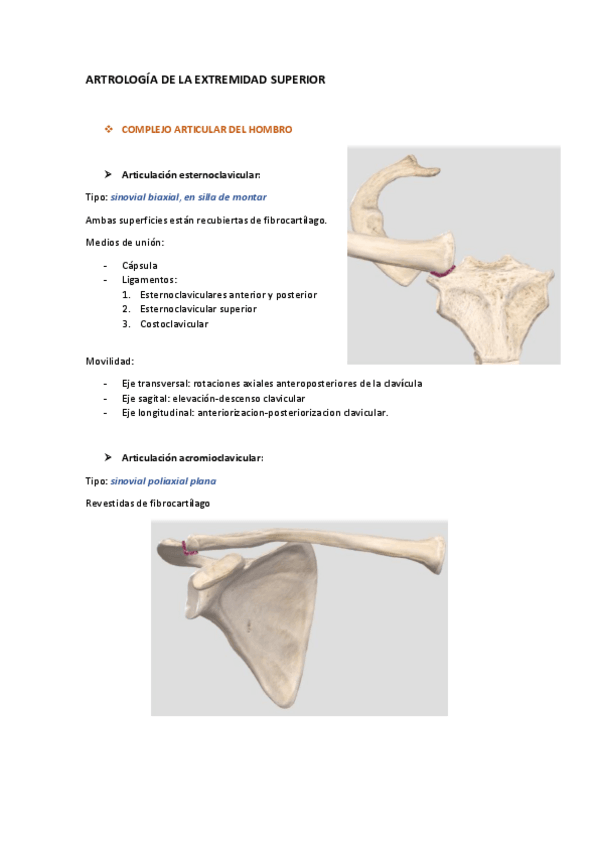 ARTROLOGÍA DE LA EXTREMIDAD SUPERIOR

❖ COMPLEJO ARTICULAR DEL HOMBRO

➤ Articulación esternoclavicular:

Tipo: sinovial biaxial, en silla de montar

Ambas superficies están recubiertas de fibrocartílago.

Medios de unión:

- Cápsula
- Ligamentos:
  1. Esternoclaviculares anterior y posterior
  2. Esternoclavicular superior
  3. Costoclavicular

Movilidad:

- Eje transversal: rotaciones axiales anteroposteriores de la clavícula
- Eje sagital: elevación-descenso clavicular
- Eje longitudinal: anteriorizacion-posteriorizacion clavicular.

➤ Articulación acromioclavicular:

Tipo: sinovial poliaxial plana

Revestidas de fibrocartílago